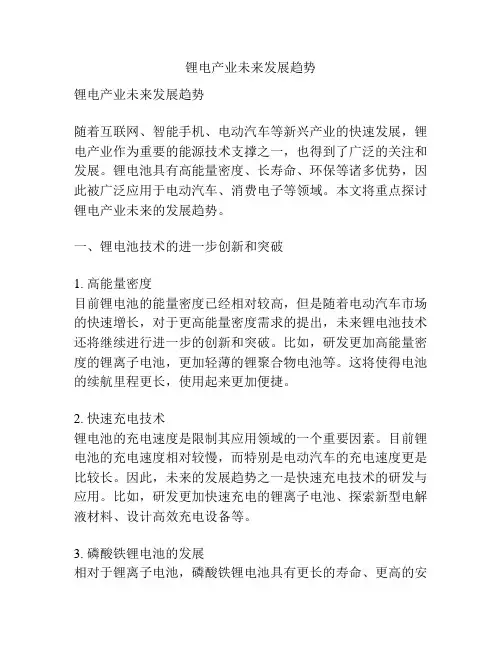 锂电产业未来发展趋势

锂电产业未来发展趋势

随着互联网、智能手机、电动汽车等新兴产业的快速发展，锂电产业作为重要的能源技术支撑之一，也得到了广泛的关注和发展。锂电池具有高能量密度、长寿命、环保等诸多优势，因此被广泛应用于电动汽车、消费电子等领域。本文将重点探讨锂电产业未来的发展趋势。

一、锂电池技术的进一步创新和突破

1. 高能量密度
目前锂电池的能量密度已经相对较高，但是随着电动汽车市场的快速增长，对于更高能量密度需求的提出，未来锂电池技术还将继续进行进一步的创新和突破。比如，研发更加高能量密度的锂离子电池，更加轻薄的锂聚合物电池等。这将使得电池的续航里程更长，使用起来更加便捷。

2. 快速充电技术
锂电池的充电速度是限制其应用领域的一个重要因素。目前锂电池的充电速度相对较慢，而特别是电动汽车的充电速度更是比较长。因此，未来的发展趋势之一是快速充电技术的研发与应用。比如，研发更加快速充电的锂离子电池、探索新型电解液材料、设计高效充电设备等。

3. 磷酸铁锂电池的发展
相对于锂离子电池，磷酸铁锂电池具有更长的寿命、更高的安